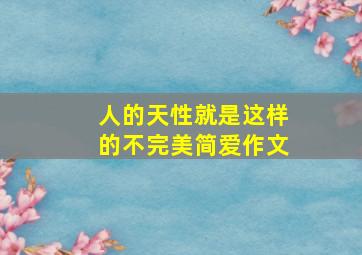 人的天性就是这样的不完美简爱作文